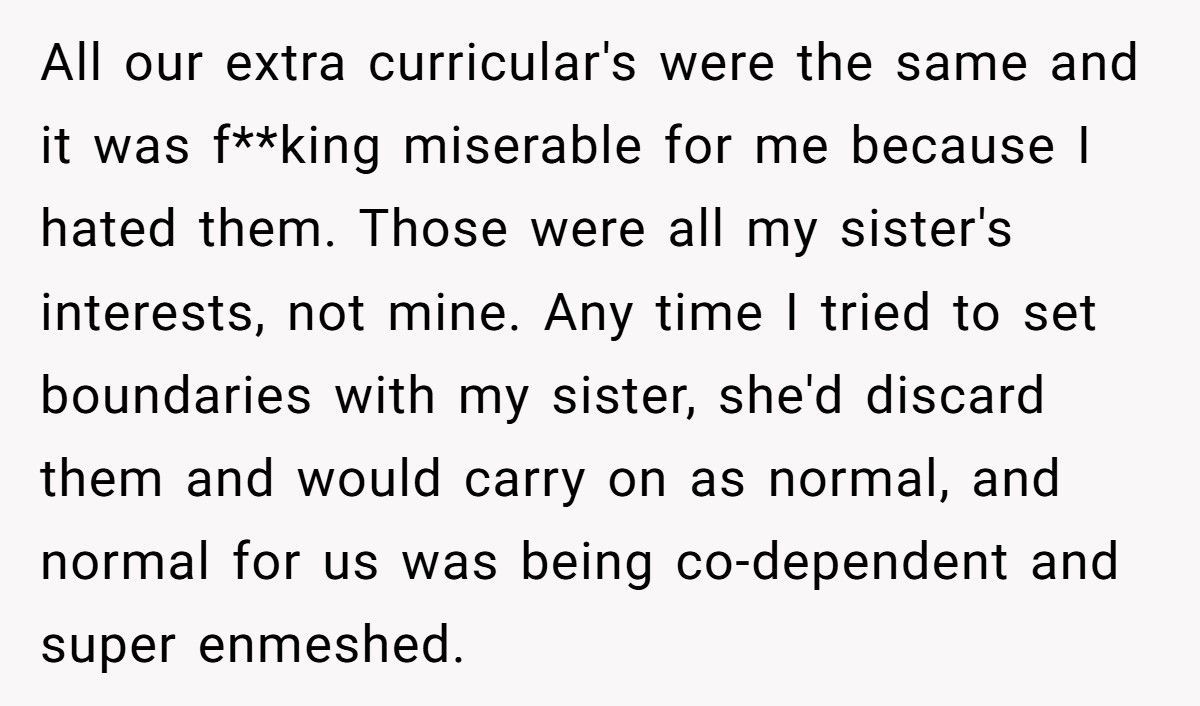 All our extra curricular's were the same and it was f**king miserable for me because I hated them. Those were all my sister's interests, not mine. Any time I tried to set boundaries with my sister, she'd discard them and would carry on as normal, and normal for us was being co-dependent and super enmeshed.